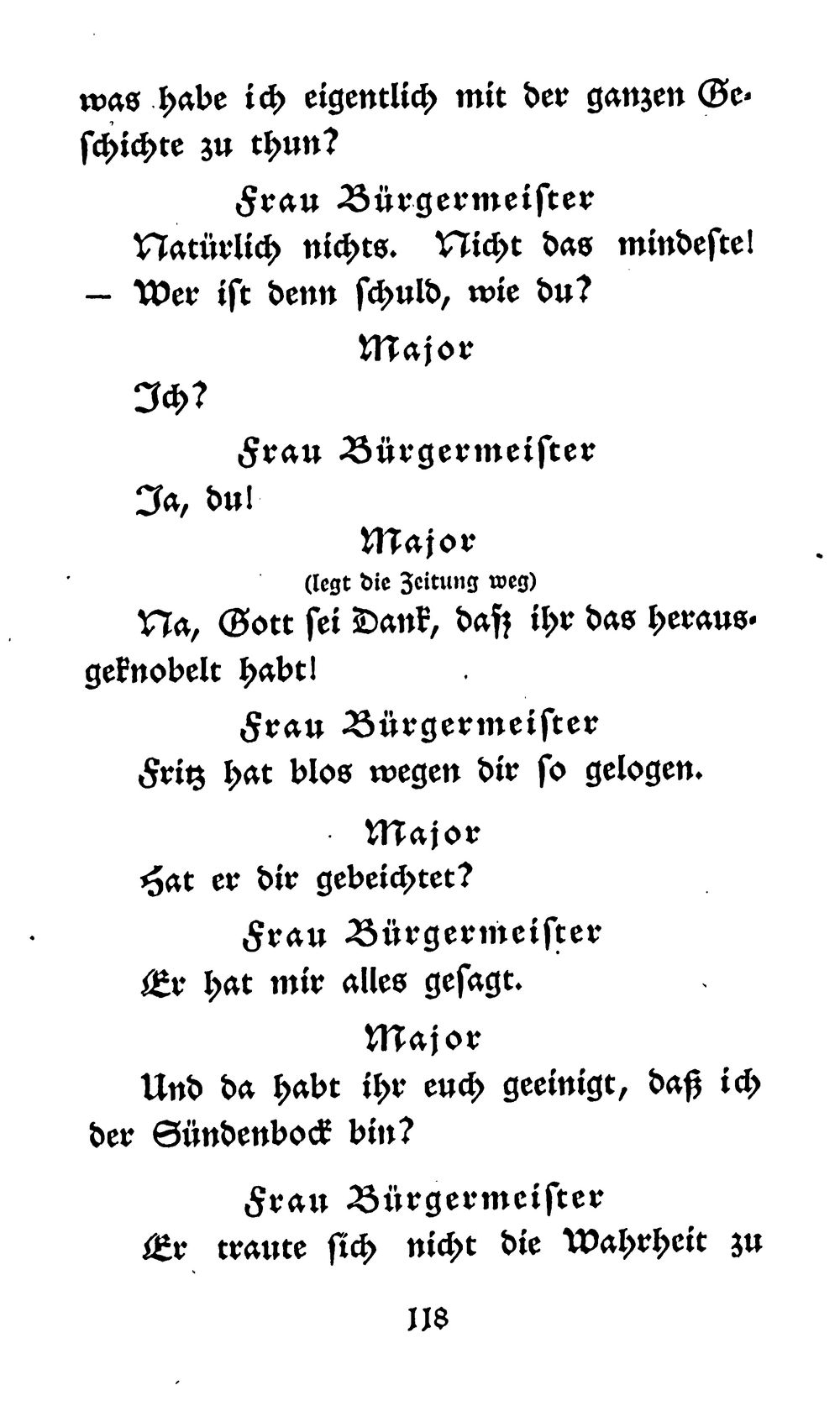 was habe ich eigentlich mit der ganzen Geschichte zu thun?

Frau Bürgermeister

Natürlich nichts. Nicht das mindeste! — Wer ist denn schuld, wie du?

Major

Ich?

Frau Bürgermeister

Ja, du!

Major

(legt die Zeitung weg)

Na, Gott sei Dank, daß ihr das herausgeknobelt habt!

Frau Bürgermeister

Fritz hat blos wegen dir so gelogen.

Major

Hat er dir gebeichtet?

Frau Bürgermeister

Er hat mir alles gesagt.

Major

Und da habt ihr euch geeinigt, daß ich der Sündenbock bin?

Frau Bürgermeister

Er traute sich nicht die Wahrheit zu

118